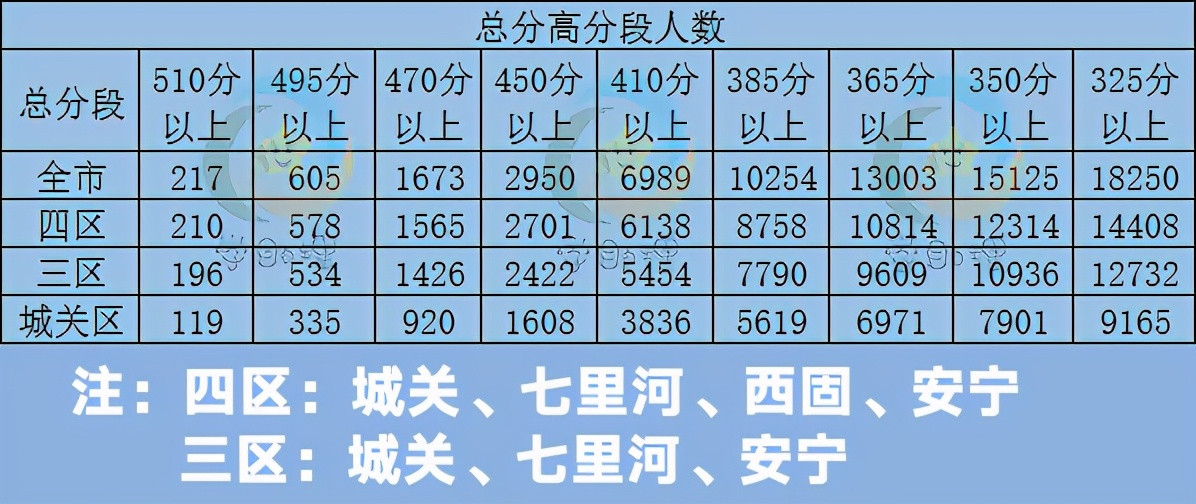 总分高分段人数

| 总分段 | 510分以上 | 495分以上 | 470分以上 | 450分以上 | 410分以上 | 385分以上 | 365分以上 | 350分以上 | 325分以上 |
|---|---|---|---|---|---|---|---|---|---|
| 全市 | 217 | 605 | 1673 | 2950 | 6989 | 10254 | 13003 | 15125 | 18250 |
| 四区 | 210 | 578 | 1565 | 2701 | 6138 | 8758 | 10814 | 12314 | 14408 |
| 三区 | 196 | 534 | 1426 | 2422 | 5454 | 7790 | 9609 | 10936 | 12732 |
| 城关区 | 119 | 335 | 920 | 1608 | 3836 | 5619 | 6971 | 7901 | 9165 |

注：四区：城关、七里河、西固、安宁
三区：城关、七里河、安宁